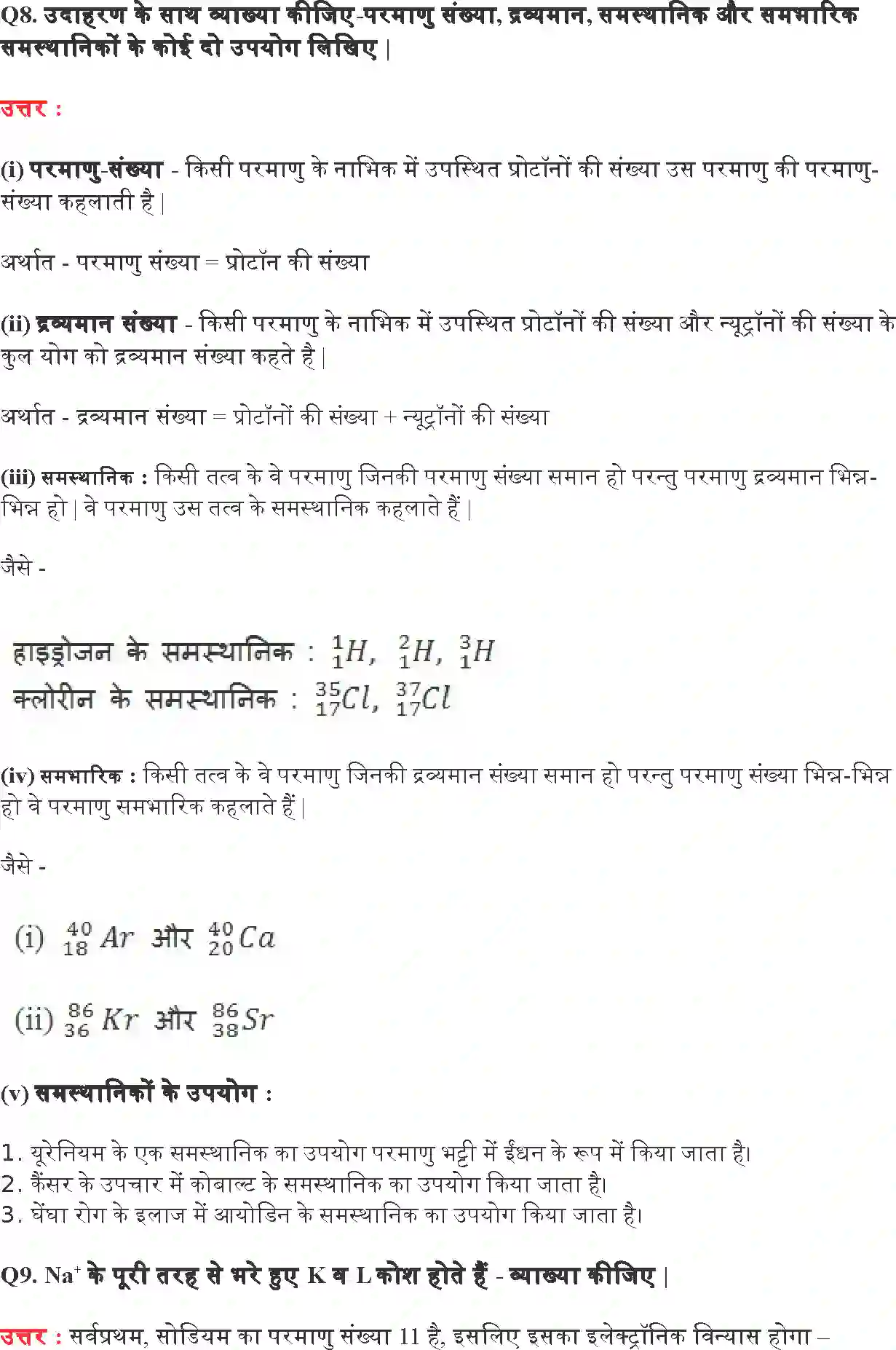 Q8. उदाहरण के साथ व्याख्या कीजिए-परमाणु संख्या, द्रव्यमान, समस्थानिक और समभारिक समस्थानिकों के कोई दो उपयोग लिखिए |

उत्तर :

(i) परमाणु-संख्या - किसी परमाणु के नाभिक में उपस्थित प्रोटॉनों की संख्या उस परमाणु की परमाणु-संख्या कहलाती है |

अर्थात - परमाणु संख्या = प्रोटॉन की संख्या

(ii) द्रव्यमान संख्या - किसी परमाणु के नाभिक में उपस्थित प्रोटॉनों की संख्या और न्यूट्रॉनों की संख्या के कुल योग को द्रव्यमान संख्या कहते है |

अर्थात - द्रव्यमान संख्या = प्रोटॉनों की संख्या + न्यूट्रॉनों की संख्या

(iii) समस्थानिक : किसी तत्व के वे परमाणु जिनकी परमाणु संख्या समान हो परन्तु परमाणु द्रव्यमान भिन्न-भिन्न हो | वे परमाणु उस तत्व के समस्थानिक कहलाते हैं |

जैसे -

हाइड्रोजन के समस्थानिक : $^{1}_{1}H$, $^{2}_{1}H$, $^{3}_{1}H$
क्लोरीन के समस्थानिक : $^{35}_{17}Cl$, $^{37}_{17}Cl$

(iv) समभारिक : किसी तत्व के वे परमाणु जिनकी द्रव्यमान संख्या समान हो परन्तु परमाणु संख्या भिन्न-भिन्न हो वे परमाणु समभारिक कहलाते हैं |

जैसे -

(i) $^{40}_{18}Ar$ और $^{40}_{20}Ca$

(ii) $^{86}_{36}Kr$ और $^{86}_{38}Sr$

(v) समस्थानिकों के उपयोग :

1. यूरेनियम के एक समस्थानिक का उपयोग परमाणु भट्टी में ईंधन के रूप में किया जाता है।
2. कैंसर के उपचार में कोबाल्ट के समस्थानिक का उपयोग किया जाता है।
3. घेंघा रोग के इलाज में आयोडिन के समस्थानिक का उपयोग किया जाता है।

Q9. $Na^{+}$ के पूरी तरह से भरे हुए K व L कोश होते हैं - व्याख्या कीजिए |

उत्तर : सर्वप्रथम, सोडियम का परमाणु संख्या 11 है, इसलिए इसका इलेक्ट्रॉनिक विन्यास होगा –